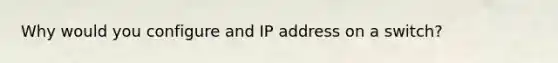 Why would you configure and IP address on a switch?